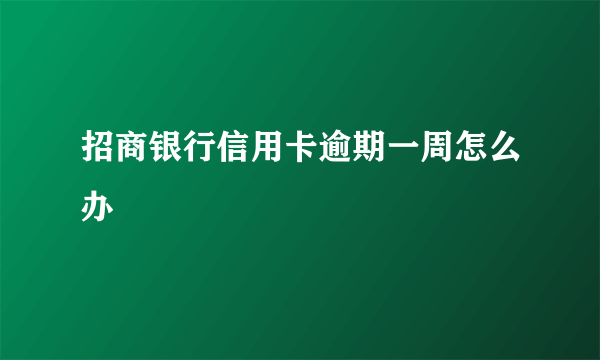 招商银行信用卡逾期一周怎么办